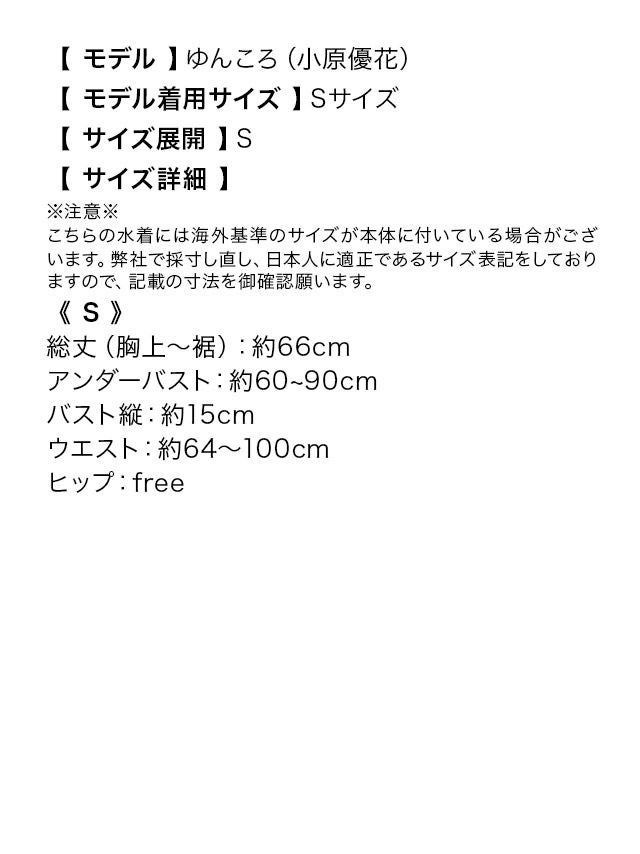 【 モデル 】ゆんころ（小原優花）
【 モデル着用サイズ 】Sサイズ
【 サイズ展開 】S
【 サイズ詳細 】

※注意※
こちらの水着には海外基準のサイズが本体に付いている場合がございます。弊社で採寸し直し、日本人に適正であるサイズ表記をしておりますので、記載の寸法を御確認願います。

《 S 》
総丈（胸上～裾）：約66cm
アンダーバスト：約60~90cm
バスト縦：約15cm
ウエスト：約64～100cm
ヒップ：free